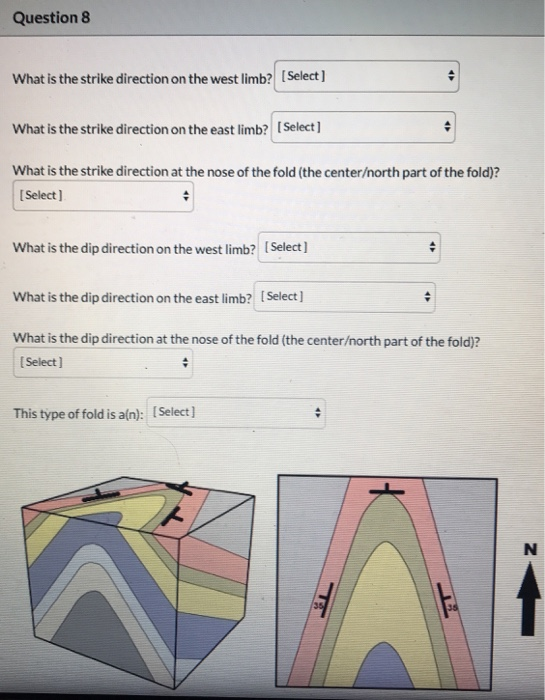 Question 8

What is the strike direction on the west limb? [Select]

What is the strike direction on the east limb? [Select]

What is the strike direction at the nose of the fold (the center/north part of the fold)?
[Select]

What is the dip direction on the west limb? [Select]

What is the dip direction on the east limb? [Select]

What is the dip direction at the nose of the fold (the center/north part of the fold)?
[Select]

This type of fold is a(n): [Select]

35

35

N